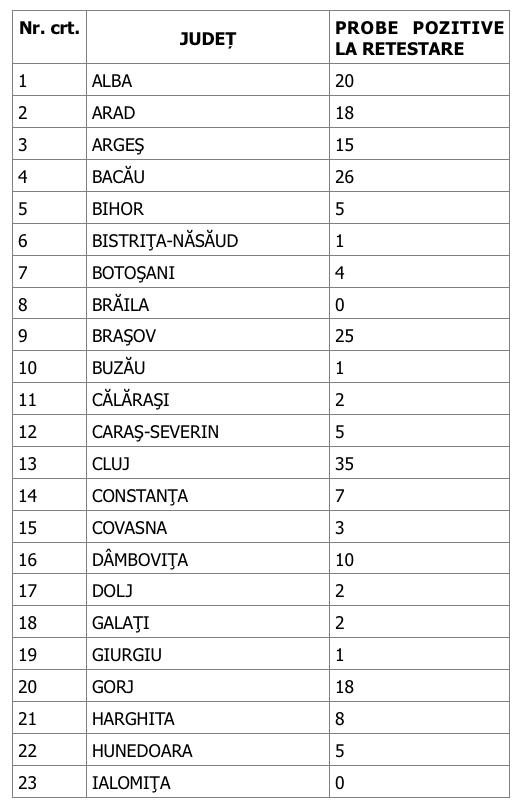 | Nr. crt. | JUDEȚ | PROBE POZITIVE LA RETESTARE |
|---|---|---|
| 1 | ALBA | 20 |
| 2 | ARAD | 18 |
| 3 | ARGEŞ | 15 |
| 4 | BACĂU | 26 |
| 5 | BIHOR | 5 |
| 6 | BISTRIŢA-NĂSĂUD | 1 |
| 7 | BOTOŞANI | 4 |
| 8 | BRĂILA | 0 |
| 9 | BRAŞOV | 25 |
| 10 | BUZĂU | 1 |
| 11 | CĂLĂRAŞI | 2 |
| 12 | CARAŞ-SEVERIN | 5 |
| 13 | CLUJ | 35 |
| 14 | CONSTANŢA | 7 |
| 15 | COVASNA | 3 |
| 16 | DÂMBOVIŢA | 10 |
| 17 | DOLJ | 2 |
| 18 | GALAŢI | 2 |
| 19 | GIURGIU | 1 |
| 20 | GORJ | 18 |
| 21 | HARGHITA | 8 |
| 22 | HUNEDOARA | 5 |
| 23 | IALOMIŢA | 0 |